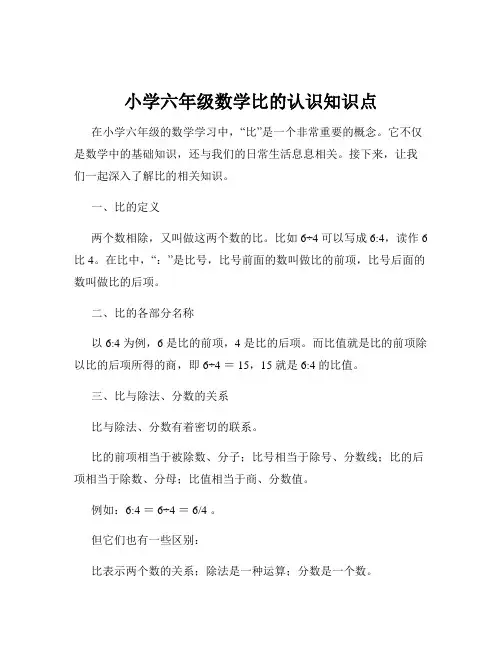 小学六年级数学比的认识知识点

在小学六年级的数学学习中，“比”是一个非常重要的概念。它不仅是数学中的基础知识，还与我们的日常生活息息相关。接下来，让我们一起深入了解比的相关知识。

一、比的定义

两个数相除，又叫做这两个数的比。比如 6÷4 可以写成 6:4，读作 6 比 4。在比中，“:”是比号，比号前面的数叫做比的前项，比号后面的数叫做比的后项。

二、比的各部分名称

以 6:4 为例，6 是比的前项，4 是比的后项。而比值就是比的前项除以比的后项所得的商，即 6÷4 ＝ 15，15 就是 6:4 的比值。

三、比与除法、分数的关系

比与除法、分数有着密切的联系。

比的前项相当于被除数、分子；比号相当于除号、分数线；比的后项相当于除数、分母；比值相当于商、分数值。

例如：6:4 ＝ 6÷4 ＝ 6/4 。

但它们也有一些区别：

比表示两个数的关系；除法是一种运算；分数是一个数。